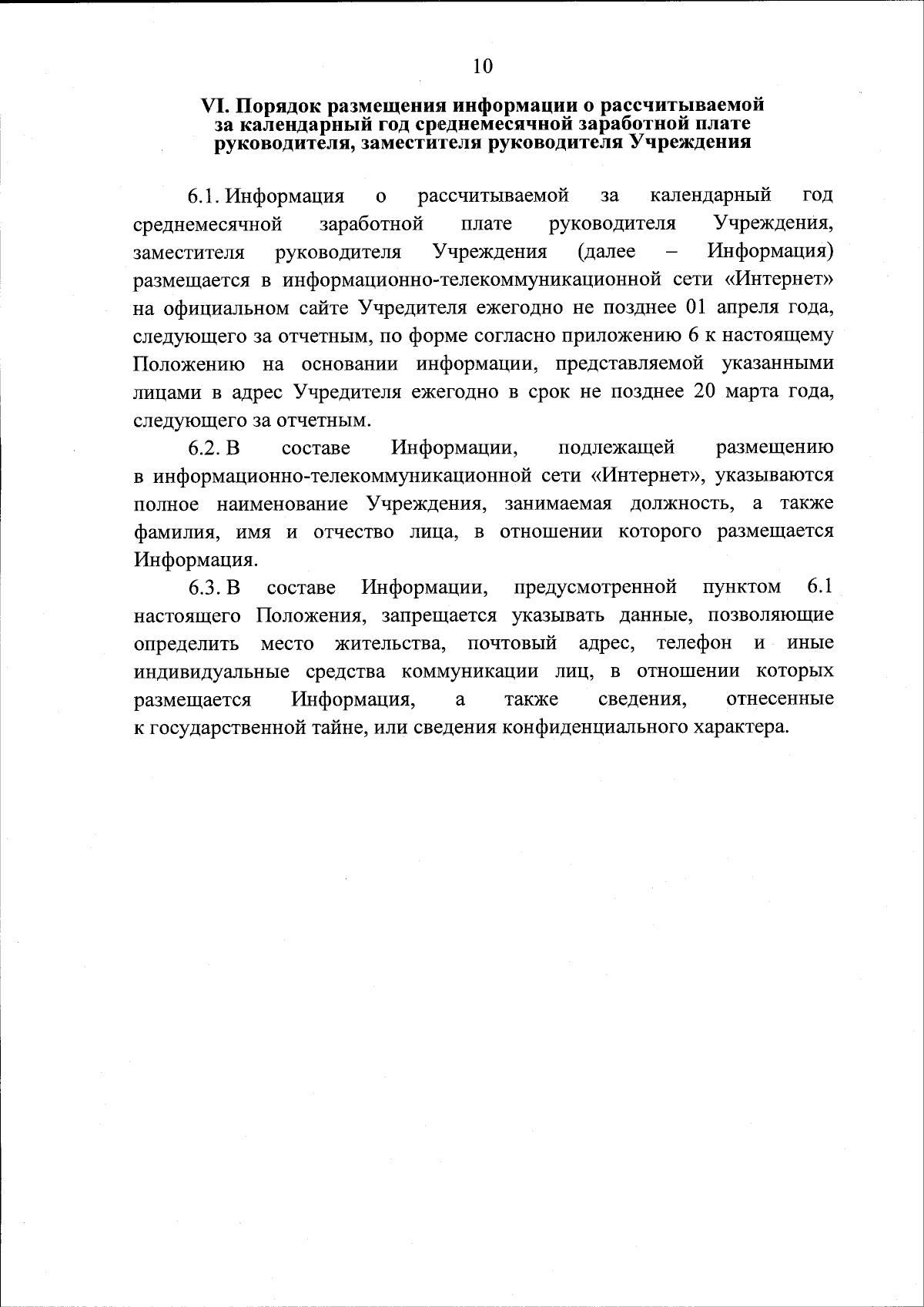 10

VI. Порядок размещения информации о рассчитываемой за календарный год среднемесячной заработной плате руководителя, заместителя руководителя Учреждения

6.1. Информация о рассчитываемой за календарный год среднемесячной заработной плате руководителя Учреждения, заместителя руководителя Учреждения (далее – Информация) размещается в информационно-телекоммуникационной сети «Интернет» на официальном сайте Учредителя ежегодно не позднее 01 апреля года, следующего за отчетным, по форме согласно приложению 6 к настоящему Положению на основании информации, представляемой указанными лицами в адрес Учредителя ежегодно в срок не позднее 20 марта года, следующего за отчетным.

6.2. В составе Информации, подлежащей размещению в информационно-телекоммуникационной сети «Интернет», указываются полное наименование Учреждения, занимаемая должность, а также фамилия, имя и отчество лица, в отношении которого размещается Информация.

6.3. В составе Информации, предусмотренной пунктом 6.1 настоящего Положения, запрещается указывать данные, позволяющие определить место жительства, почтовый адрес, телефон и иные индивидуальные средства коммуникации лиц, в отношении которых размещается Информация, а также сведения, отнесенные к государственной тайне, или сведения конфиденциального характера.